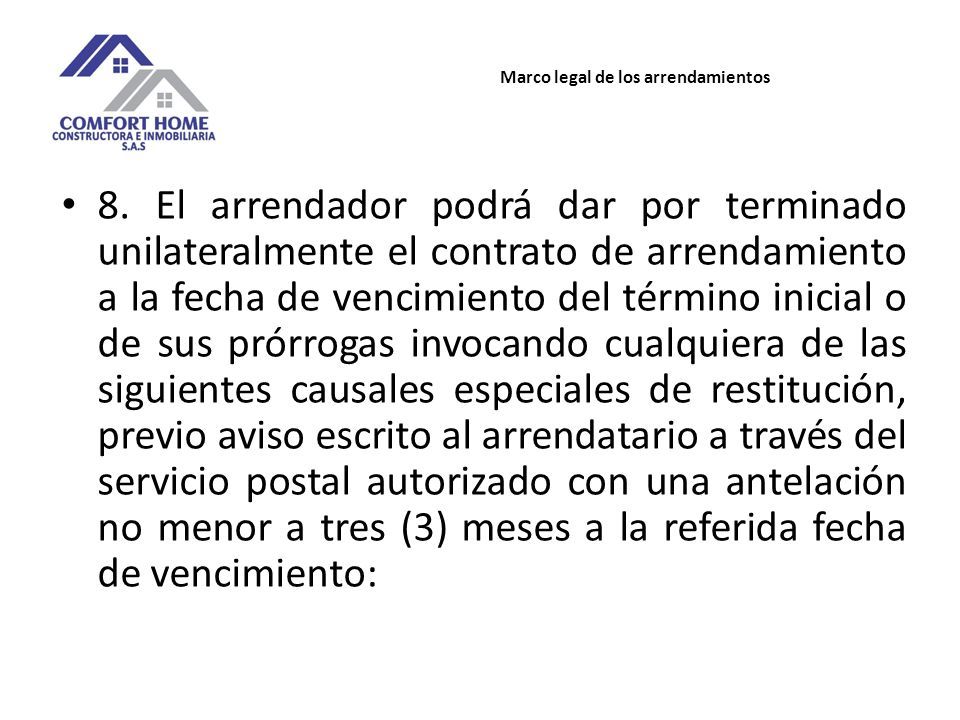 COMFORT HOME
CONSTRUCTORA E INMOBILIARIA
S.A.S

Marco legal de los arrendamientos

• 8. El arrendador podrá dar por terminado unilateralmente el contrato de arrendamiento a la fecha de vencimiento del término inicial o de sus prórrogas invocando cualquiera de las siguientes causales especiales de restitución, previo aviso escrito al arrendatario a través del servicio postal autorizado con una antelación no menor a tres (3) meses a la referida fecha de vencimiento: